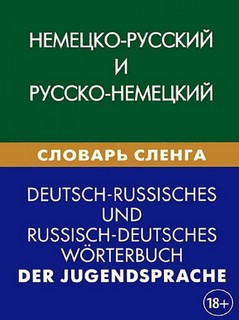 НЕМЕЦКО-РУССКИЙ
И
РУССКО-НЕМЕЦКИЙ

СЛОВАРЬ СЛЕНГА

DEUTSCH-RUSSISCHES
UND
RUSSISCH-DEUTSCHES
WÖRTERBUCH
DER JUGENDSPRACHE

18+